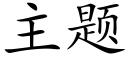 主题